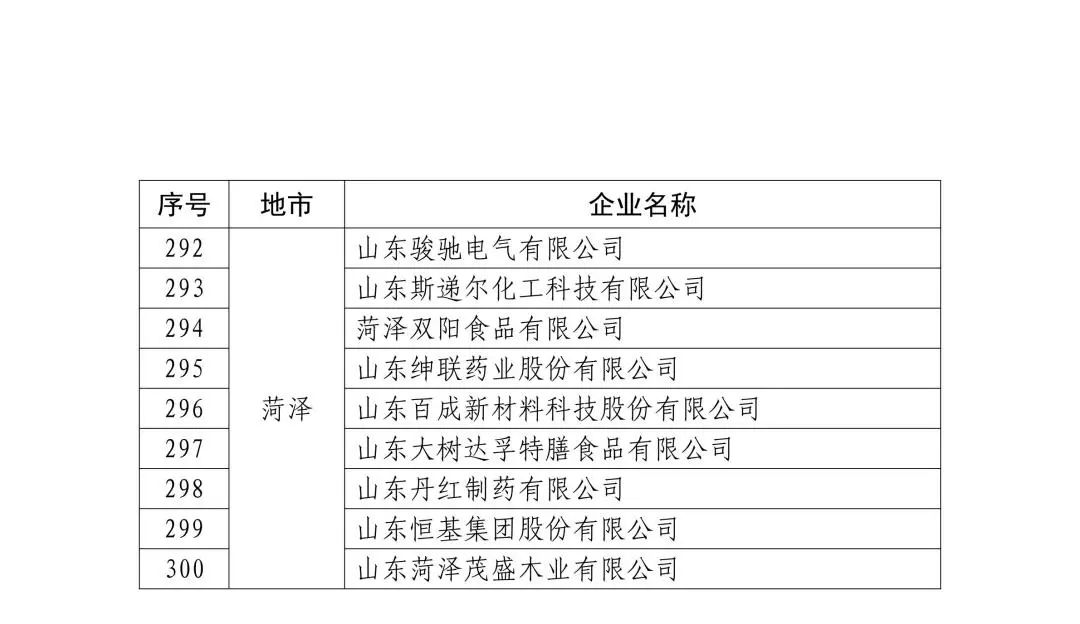 | 序号 | 地市 | 企业名称 |
|---|---|---|
| 292 | 菏泽 | 山东骏驰电气有限公司 |
| 293 | | 山东斯递尔化工科技有限公司 |
| 294 | | 菏泽双阳食品有限公司 |
| 295 | | 山东绅联药业股份有限公司 |
| 296 | | 山东百成新材料科技股份有限公司 |
| 297 | | 山东大树达孚特膳食品有限公司 |
| 298 | | 山东丹红制药有限公司 |
| 299 | | 山东恒基集团股份有限公司 |
| 300 | | 山东菏泽茂盛木业有限公司 |